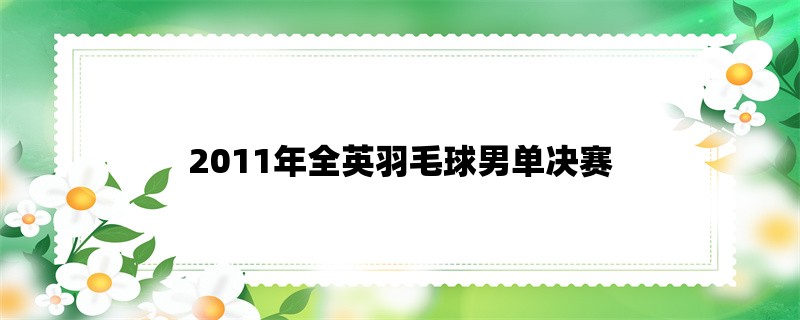 2011年全英羽毛球男单决赛